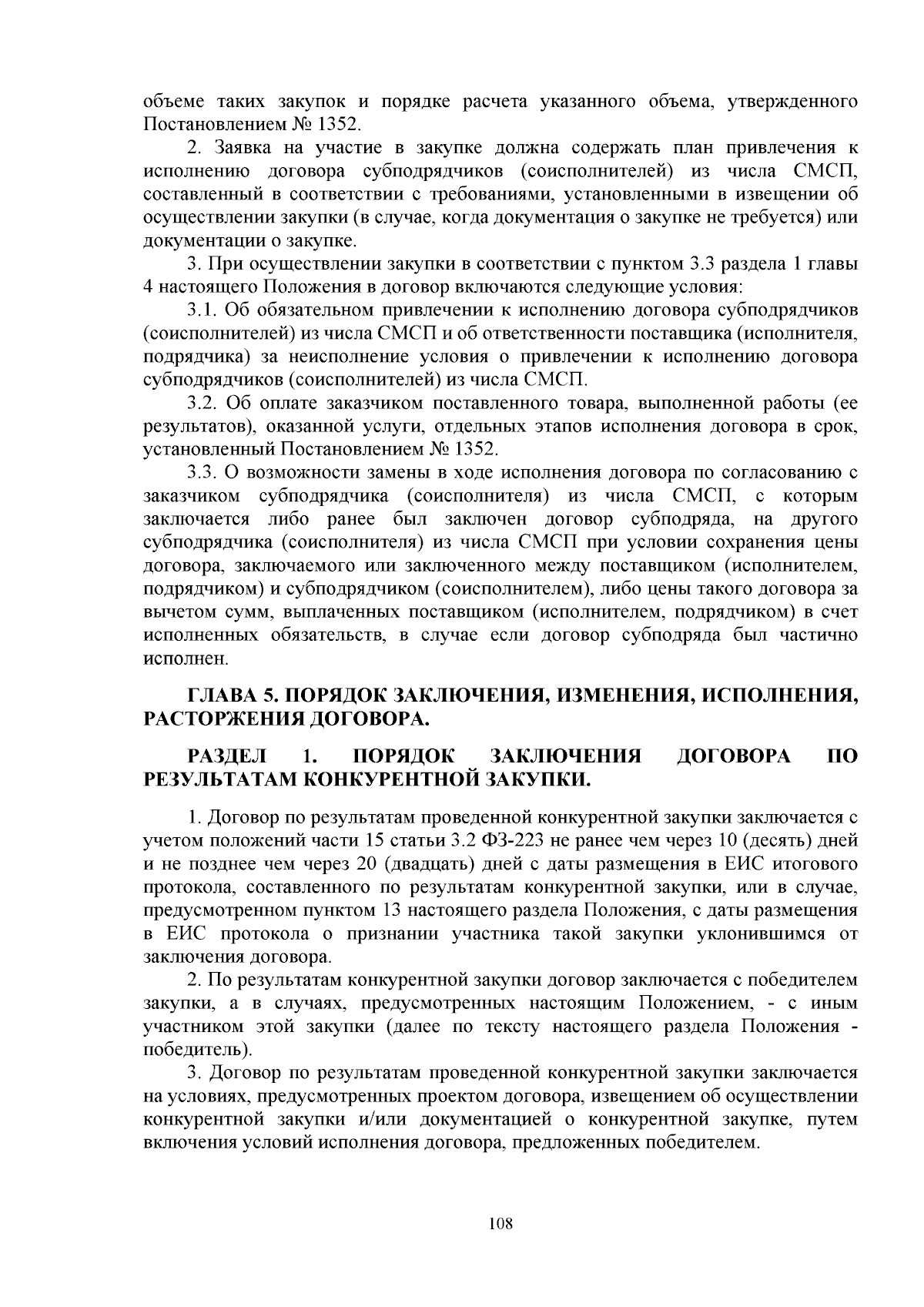 объеме таких закупок и порядке расчета указанного объема, утвержденного Постановлением № 1352.

2. Заявка на участие в закупке должна содержать план привлечения к исполнению договора субподрядчиков (соисполнителей) из числа СМСП, составленный в соответствии с требованиями, установленными в извещении об осуществлении закупки (в случае, когда документация о закупке не требуется) или документации о закупке.

3. При осуществлении закупки в соответствии с пунктом 3.3 раздела 1 главы 4 настоящего Положения в договор включаются следующие условия:

3.1. Об обязательном привлечении к исполнению договора субподрядчиков (соисполнителей) из числа СМСП и об ответственности поставщика (исполнителя, подрядчика) за неисполнение условия о привлечении к исполнению договора субподрядчиков (соисполнителей) из числа СМСП.

3.2. Об оплате заказчиком поставленного товара, выполненной работы (ее результатов), оказанной услуги, отдельных этапов исполнения договора в срок, установленный Постановлением № 1352.

3.3. О возможности замены в ходе исполнения договора по согласованию с заказчиком субподрядчика (соисполнителя) из числа СМСП, с которым заключается либо ранее был заключен договор субподряда, на другого субподрядчика (соисполнителя) из числа СМСП при условии сохранения цены договора, заключаемого или заключенного между поставщиком (исполнителем, подрядчиком) и субподрядчиком (соисполнителем), либо цены такого договора за вычетом сумм, выплаченных поставщиком (исполнителем, подрядчиком) в счет исполненных обязательств, в случае если договор субподряда был частично исполнен.

ГЛАВА 5. ПОРЯДОК ЗАКЛЮЧЕНИЯ, ИЗМЕНЕНИЯ, ИСПОЛНЕНИЯ, РАСТОРЖЕНИЯ ДОГОВОРА.

РАЗДЕЛ 1. ПОРЯДОК ЗАКЛЮЧЕНИЯ ДОГОВОРА ПО РЕЗУЛЬТАТАМ КОНКУРЕНТНОЙ ЗАКУПКИ.

1. Договор по результатам проведенной конкурентной закупки заключается с учетом положений части 15 статьи 3.2 ФЗ-223 не ранее чем через 10 (десять) дней и не позднее чем через 20 (двадцать) дней с даты размещения в ЕИС итогового протокола, составленного по результатам конкурентной закупки, или в случае, предусмотренном пунктом 13 настоящего раздела Положения, с даты размещения в ЕИС протокола о признании участника такой закупки уклонившимся от заключения договора.

2. По результатам конкурентной закупки договор заключается с победителем закупки, а в случаях, предусмотренных настоящим Положением, - с иным участником этой закупки (далее по тексту настоящего раздела Положения - победитель).

3. Договор по результатам проведенной конкурентной закупки заключается на условиях, предусмотренных проектом договора, извещением об осуществлении конкурентной закупки и/или документацией о конкурентной закупке, путем включения условий исполнения договора, предложенных победителем.

108